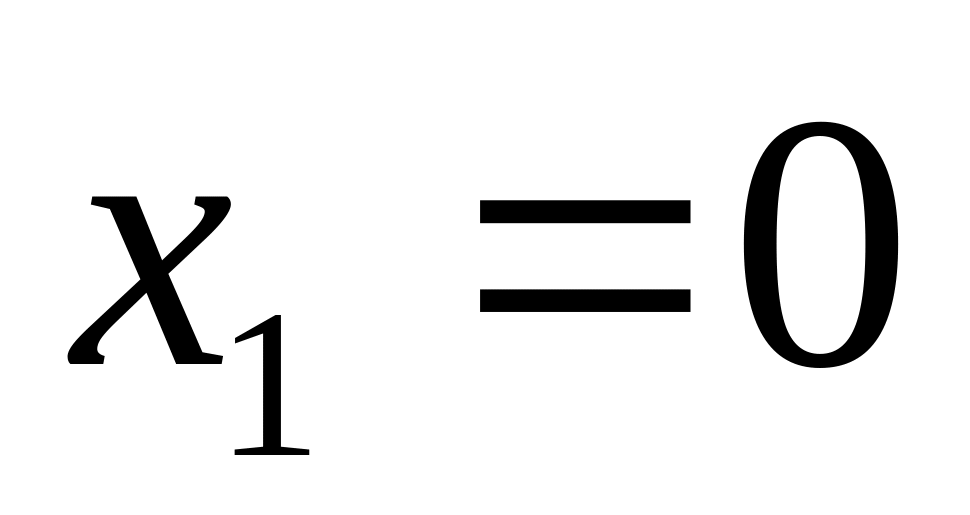 $x_1 = 0$